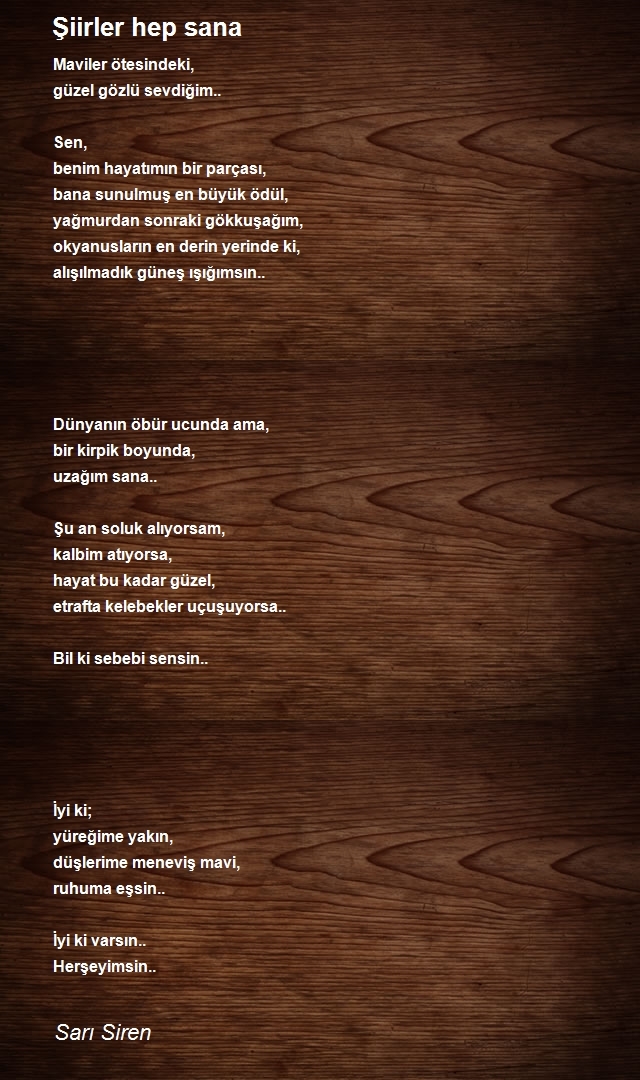 Şiirler hep sana

Maviler ötesindeki,
güzel gözlü sevdiğim..

Sen,
benim hayatımın bir parçası,
bana sunulmuş en büyük ödül,
yağmurdan sonraki gökkuşağım,
okyanusların en derin yerinde ki,
alışılmadık güneş ışığımsın..

Dünyanın öbür ucunda ama,
bir kirpik boyunda,
uzağım sana..

Şu an soluk alıyorsam,
kalbim atıyorsa,
hayat bu kadar güzel,
etrafta kelebekler uçuşuyorsa..

Bil ki sebebi sensin..

İyi ki;
yüreğime yakın,
düşlerime meneviş mavi,
ruhuma eşsin..

İyi ki varsın..
Herşeyimsin..

Sarı Siren